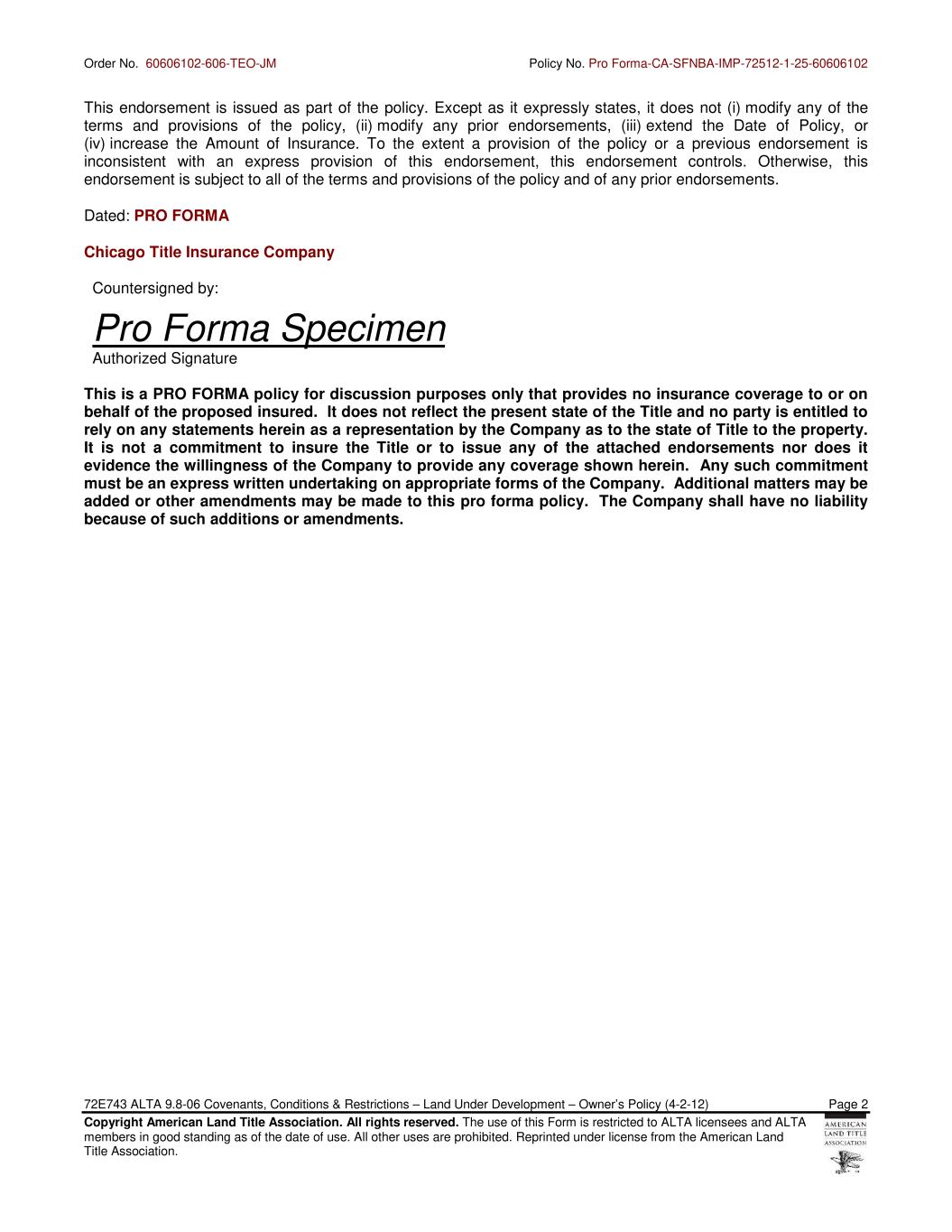 Order No. 60606102-606-TEO-JM Policy No. Pro Forma-CA-SFNBA-IMP-72512-1-25-60606102

This endorsement is issued as part of the policy. Except as it expressly states, it does not (i) modify any of the terms and provisions of the policy, (ii) modify any prior endorsements, (iii) extend the Date of Policy, or (iv) increase the Amount of Insurance. To the extent a provision of the policy or a previous endorsement is inconsistent with an express provision of this endorsement, this endorsement controls. Otherwise, this endorsement is subject to all of the terms and provisions of the policy and of any prior endorsements.

Dated: PRO FORMA

Chicago Title Insurance Company

Countersigned by:

Pro Forma Specimen
Authorized Signature

This is a PRO FORMA policy for discussion purposes only that provides no insurance coverage to or on behalf of the proposed insured. It does not reflect the present state of the Title and no party is entitled to rely on any statements herein as a representation by the Company as to the state of Title to the property. It is not a commitment to insure the Title or to issue any of the attached endorsements nor does it evidence the willingness of the Company to provide any coverage shown herein. Any such commitment must be an express written undertaking on appropriate forms of the Company. Additional matters may be added or other amendments may be made to this pro forma policy. The Company shall have no liability because of such additions or amendments.

72E743 ALTA 9.8-06 Covenants, Conditions & Restrictions – Land Under Development – Owner's Policy (4-2-12) Page 2

Copyright American Land Title Association. All rights reserved. The use of this Form is restricted to ALTA licensees and ALTA members in good standing as of the date of use. All other uses are prohibited. Reprinted under license from the American Land Title Association.

AMERICAN LAND TITLE ASSOCIATION